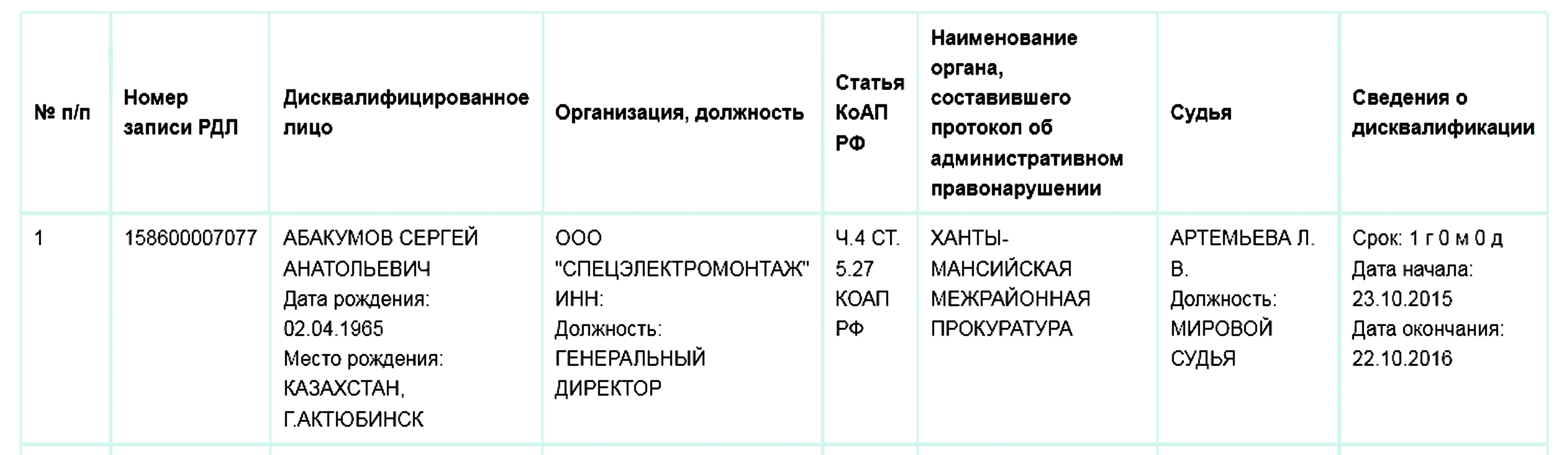 | № п/п | Номер записи РДЛ | Дисквалифицированное лицо | Организация, должность | Статья КоАП РФ | Наименование органа, составившего протокол об административном правонарушении | Судья | Сведения о дисквалификации |
|---|---|---|---|---|---|---|---|
| 1 | 158600007077 | АБАКУМОВ СЕРГЕЙ АНАТОЛЬЕВИЧ Дата рождения: 02.04.1965 Место рождения: КАЗАХСТАН, Г.АКТЮБИНСК | ООО "СПЕЦЭЛЕКТРОМОНТАЖ" ИНН: Должность: ГЕНЕРАЛЬНЫЙ ДИРЕКТОР | Ч.4 СТ. 5.27 КОАП РФ | ХАНТЫ-МАНСИЙСКАЯ МЕЖРАЙОННАЯ ПРОКУРАТУРА | АРТЕМЬЕВА Л. В. Должность: МИРОВОЙ СУДЬЯ | Срок: 1 г 0 м 0 д Дата начала: 23.10.2015 Дата окончания: 22.10.2016 |